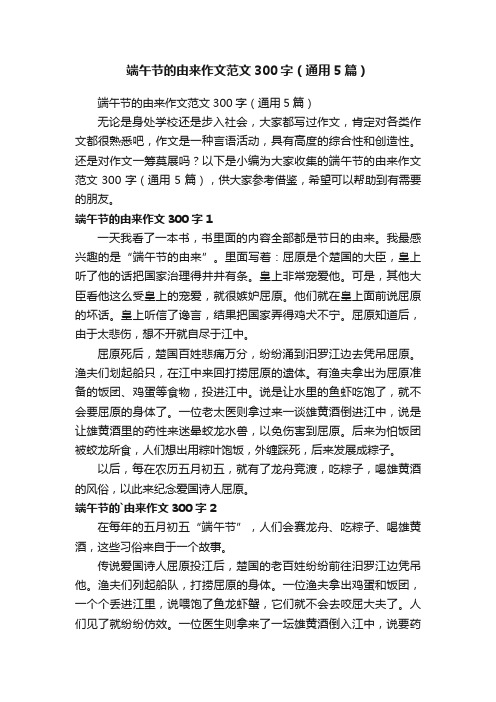 端午节的由来作文范文 300 字（通用 5 篇）

端午节的由来作文范文 300 字（通用 5 篇）

无论是身处学校还是步入社会，大家都写过作文，肯定对各类作文都很熟悉吧，作文是一种言语活动，具有高度的综合性和创造性。还是对作文一筹莫展吗？以下是小编为大家收集的端午节的由来作文范文 300 字（通用 5 篇），供大家参考借鉴，希望可以帮助到有需要的朋友。

端午节的由来作文 300 字 1

一天我看了一本书，书里面的内容全部都是节日的由来。我最感兴趣的是“端午节的由来”。里面写着：屈原是个楚国的大臣，皇上听了他的话把国家治理得井井有条。皇上非常宠爱他。可是，其他大臣看他这么受皇上的宠爱，就很嫉妒屈原。他们就在皇上面前说屈原的坏话。皇上听信了谗言，结果把国家弄得鸡犬不宁。屈原知道后，由于太悲伤，想不开就自尽于江中。

屈原死后，楚国百姓悲痛万分，纷纷涌到汨罗江边去凭吊屈原。渔夫们划起船只，在江中来回打捞屈原的遗体。有渔夫拿出为屈原准备的饭团、鸡蛋等食物，投进江中。说是让水里的鱼虾吃饱了，就不会要屈原的身体了。一位老太医则拿过来一谈雄黄酒倒进江中，说是让雄黄酒里的药性来迷晕蛟龙水兽，以免伤害到屈原。后来为怕饭团被蛟龙所食，人们想出用粽叶饱饭，外缠踩死，后来发展成粽子。

以后，每在农历五月初五，就有了龙舟竞渡，吃粽子，喝雄黄酒的风俗，以此来纪念爱国诗人屈原。

端午节的`由来作文 300 字 2

在每年的五月初五“端午节”，人们会赛龙舟、吃粽子、喝雄黄酒，这些习俗来自于一个故事。

传说爱国诗人屈原投江后，楚国的老百姓纷纷前往汨罗江边凭吊他。渔夫们列起船队，打捞屈原的身体。一位渔夫拿出鸡蛋和饭团，一个个丢进江里，说喂饱了鱼龙虾蟹，它们就不会去咬屈大夫了。人们见了就纷纷仿效。一位医生则拿来了一坛雄黄酒倒入江中，说要药